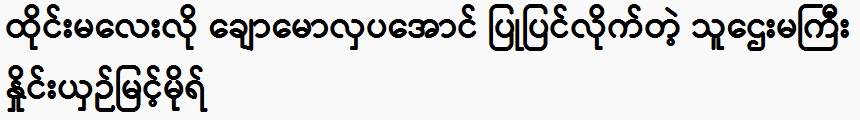 ထိုင်းမလေးလို ချောမောလှပအောင် ပြုပြင်လိုက်တဲ့ သူဌေးမကြီး နှင်းယှဉ်မြင့်မိုရ်